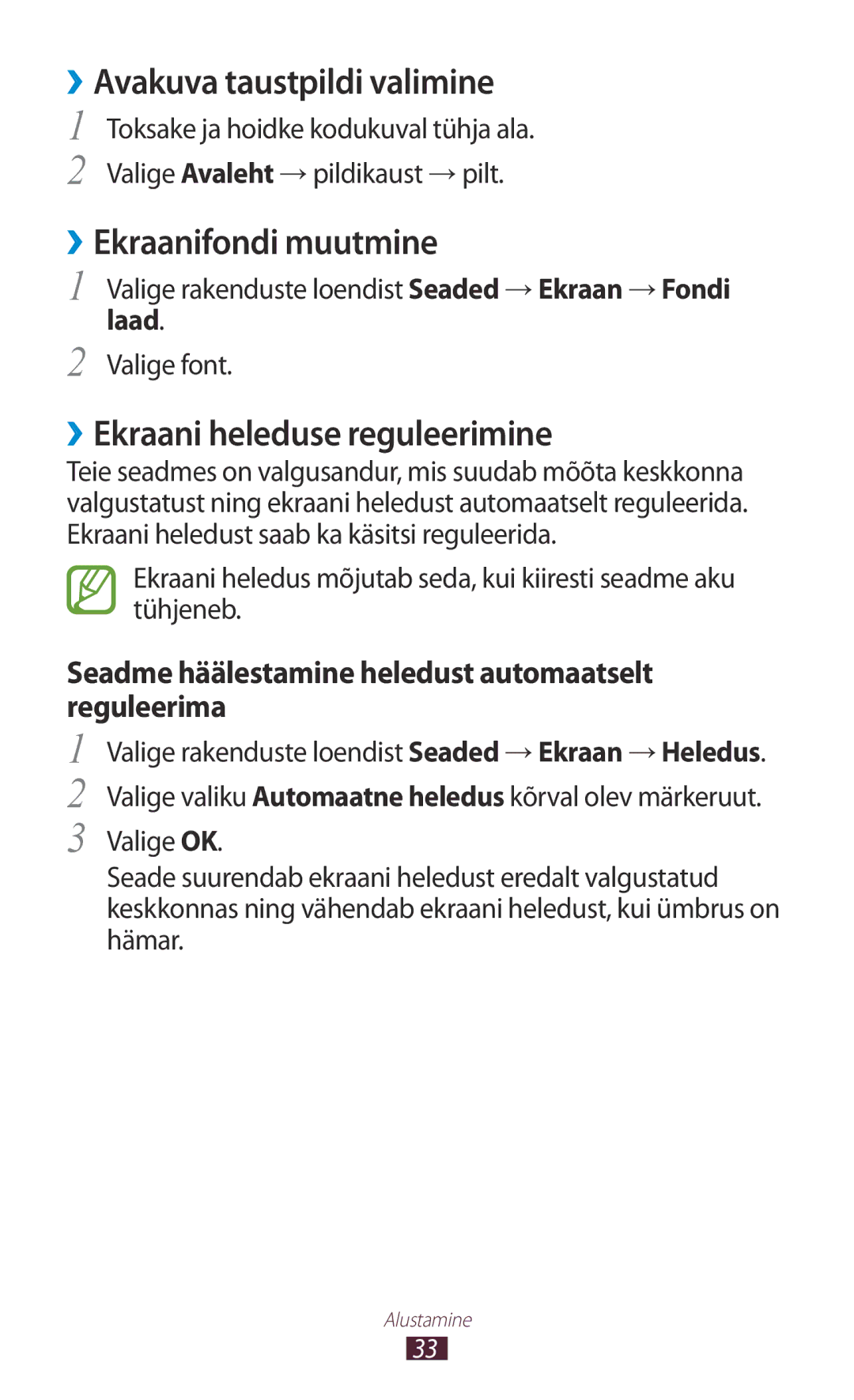 ›› Avakuva taustpildi valimine

1 Toksake ja hoidke kodukuval tühja ala.

2 Valige Avaleht → pildikaust → pilt.

›› Ekraanifondi muutmine

1 Valige rakenduste loendist Seaded → Ekraan → Fondi laad.

2 Valige font.

›› Ekraani heleduse reguleerimine

Teie seadmes on valgusandur, mis suudab mõõta keskkonna valgustatust ning ekraani heledust automaatselt reguleerida. Ekraani heledust saab ka käsitsi reguleerida.

Ekraani heledus mõjutab seda, kui kiiresti seadme aku tühjeneb.

Seadme häälestamine heledust automaatselt reguleerima

1 Valige rakenduste loendist Seaded → Ekraan → Heledus.

2 Valige valiku Automaatne heledus kõrval olev märkeruut.

3 Valige OK.

Seade suurendab ekraani heledust eredalt valgustatud keskkonnas ning vähendab ekraani heledust, kui ümbrus on hämar.

Alustamine

33